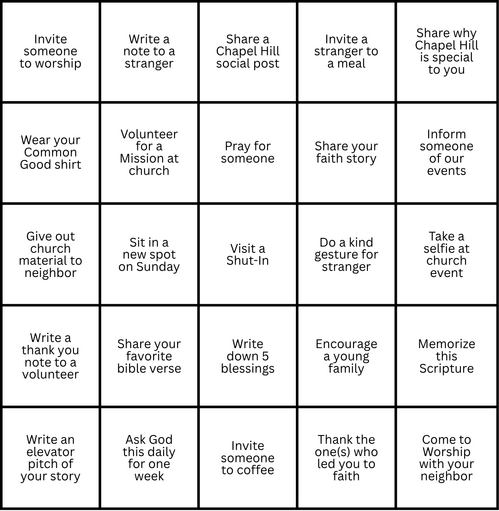 | Invite someone to worship | Write a note to a stranger | Share a Chapel Hill social post | Invite a stranger to a meal | Share why Chapel Hill is special to you |
|---|---|---|---|---|
| Wear your Common Good shirt | Volunteer for a Mission at church | Pray for someone | Share your faith story | Inform someone of our events |
| Give out church material to neighbor | Sit in a new spot on Sunday | Visit a Shut-In | Do a kind gesture for stranger | Take a selfie at church event |
| Write a thank you note to a volunteer | Share your favorite bible verse | Write down 5 blessings | Encourage a young family | Memorize this Scripture |
| Write an elevator pitch of your story | Ask God this daily for one week | Invite someone to coffee | Thank the one(s) who led you to faith | Come to Worship with your neighbor |